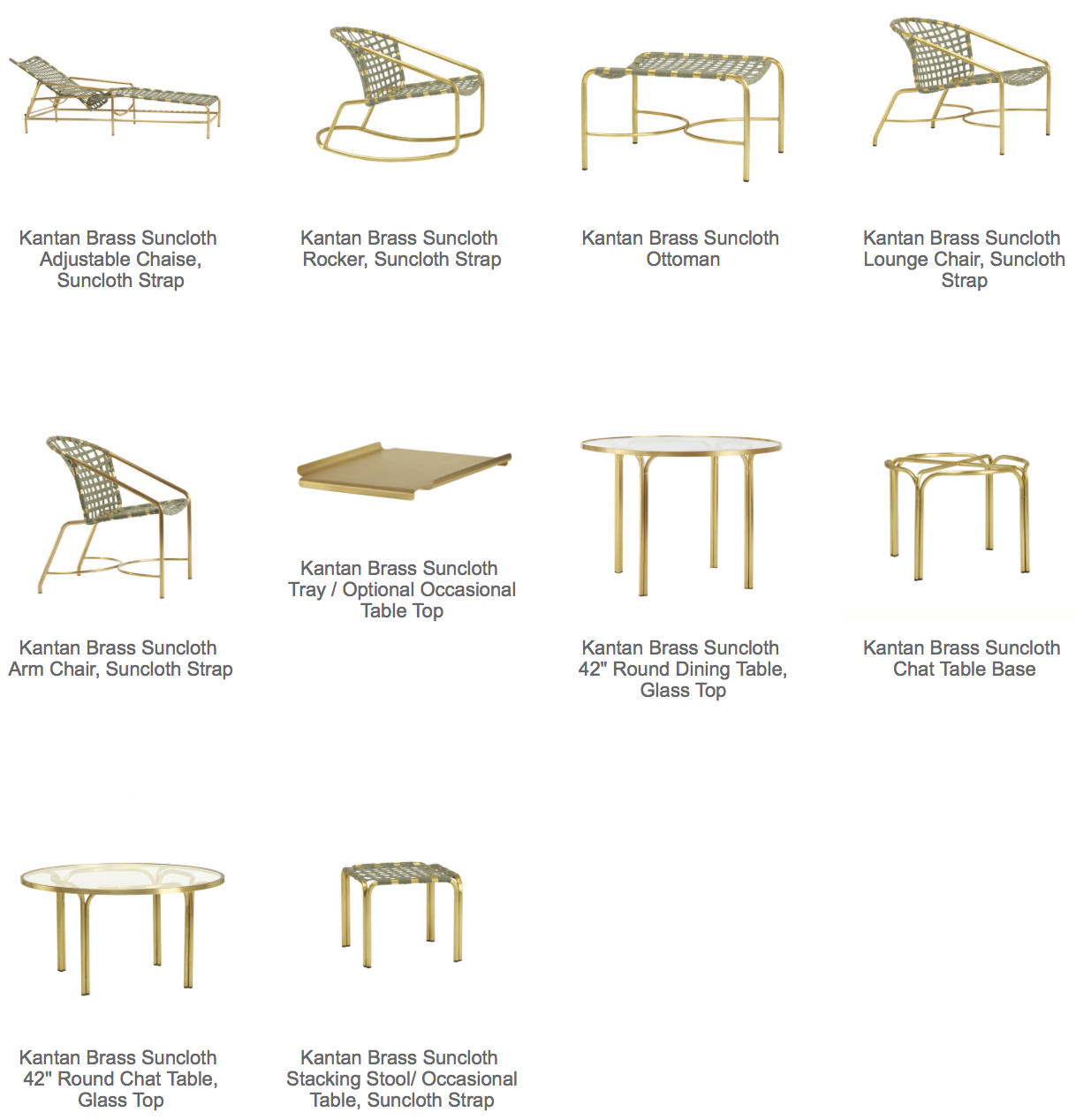 Kantan Brass Suncloth Adjustable Chaise, Suncloth Strap

Kantan Brass Suncloth Rocker, Suncloth Strap

Kantan Brass Suncloth Ottoman

Kantan Brass Suncloth Lounge Chair, Suncloth Strap

Kantan Brass Suncloth Arm Chair, Suncloth Strap

Kantan Brass Suncloth Tray / Optional Occasional Table Top

Kantan Brass Suncloth 42" Round Dining Table, Glass Top

Kantan Brass Suncloth Chat Table Base

Kantan Brass Suncloth 42" Round Chat Table, Glass Top

Kantan Brass Suncloth Stacking Stool/ Occasional Table, Suncloth Strap